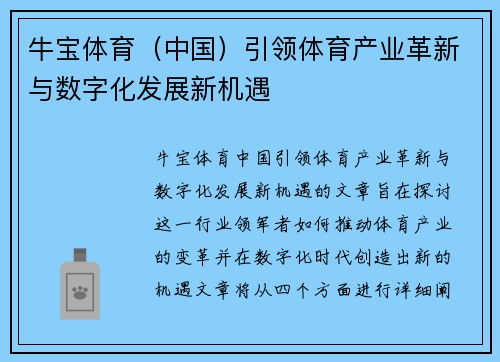 牛宝体育（中国）引领体育产业革新与数字化发展新机遇

牛宝体育中国引领体育产业革新与数字化发展新机遇的文章旨在探讨这一行业领军者如何推动体育产业的变革并在数字化时代创造出新的机遇文章将从四个方面进行详细阐